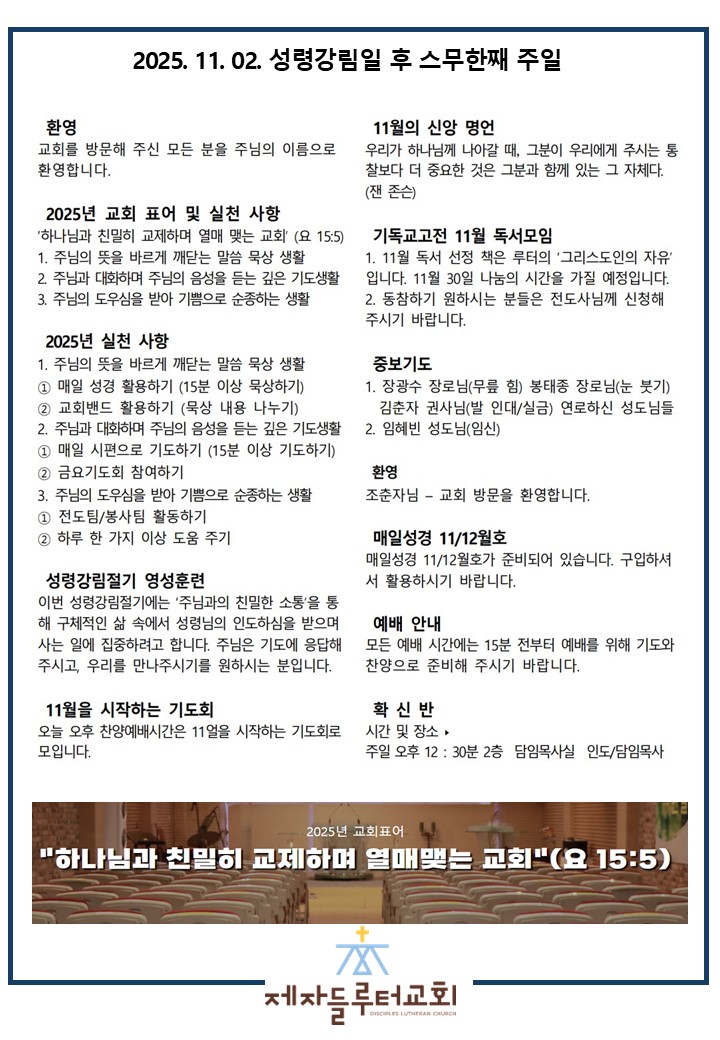 2025. 11. 02. 성령강림일 후 스무한째 주일

환영
교회를 방문해 주신 모든 분을 주님의 이름으로 환영합니다.

2025년 교회 표어 및 실천 사항
'하나님과 친밀히 교제하며 열매 맺는 교회' (요 15:5)
1. 주님의 뜻을 바르게 깨닫는 말씀 묵상 생활
2. 주님과 대화하며 주님의 음성을 듣는 깊은 기도생활
3. 주님의 도우심을 받아 기쁨으로 순종하는 생활

2025년 실천 사항
1. 주님의 뜻을 바르게 깨닫는 말씀 묵상 생활
① 매일 성경 활용하기 (15분 이상 묵상하기)
② 교회밴드 활용하기 (묵상 내용 나누기)
2. 주님과 대화하며 주님의 음성을 듣는 깊은 기도생활
① 매일 시편으로 기도하기 (15분 이상 기도하기)
② 금요기도회 참여하기
3. 주님의 도우심을 받아 기쁨으로 순종하는 생활
① 전도팀/봉사팀 활동하기
② 하루 한 가지 이상 도움 주기

성령강림절기 영성훈련
이번 성령강림절기에는 '주님과의 친밀한 소통'을 통해 구체적인 삶 속에서 성령님의 인도하심을 받으며 사는 일에 집중하려고 합니다. 주님은 기도에 응답해 주시고, 우리를 만나주시기를 원하시는 분입니다.

11월을 시작하는 기도회
오늘 오후 찬양예배시간은 11얼을 시작하는 기도회로 모입니다.

11월의 신앙 명언
우리가 하나님께 나아갈 때, 그분이 우리에게 주시는 통찰보다 더 중요한 것은 그분과 함께 있는 그 자체다. (잰 존슨)

기독교고전 11월 독서모임
1. 11월 독서 선정 책은 루터의 '그리스도인의 자유' 입니다. 11월 30일 나눔의 시간을 가질 예정입니다.
2. 동참하기 원하시는 분들은 전도사님께 신청해 주시기 바랍니다.

중보기도
1. 장광수 장로님(무릎 힘) 봉태종 장로님(눈 붓기) 김춘자 권사님(발 인대/실금) 연로하신 성도님들
2. 임혜빈 성도님(임신)

환영
조춘자님 – 교회 방문을 환영합니다.

매일성경 11/12월호
매일성경 11/12월호가 준비되어 있습니다. 구입하셔서 활용하시기 바랍니다.

예배 안내
모든 예배 시간에는 15분 전부터 예배를 위해 기도와 찬양으로 준비해 주시기 바랍니다.

확 신 반
시간 및 장소 ▸
주일 오후 12 : 30분 2층 담임목사실 인도/담임목사

2025년 교회표어
"하나님과 친밀히 교제하며 열매맺는 교회"(요 15:5)

제자들루터교회
DISCIPLES LUTHERAN CHURCH